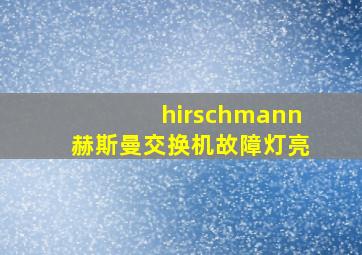 hirschmann
赫斯曼交换机故障灯亮